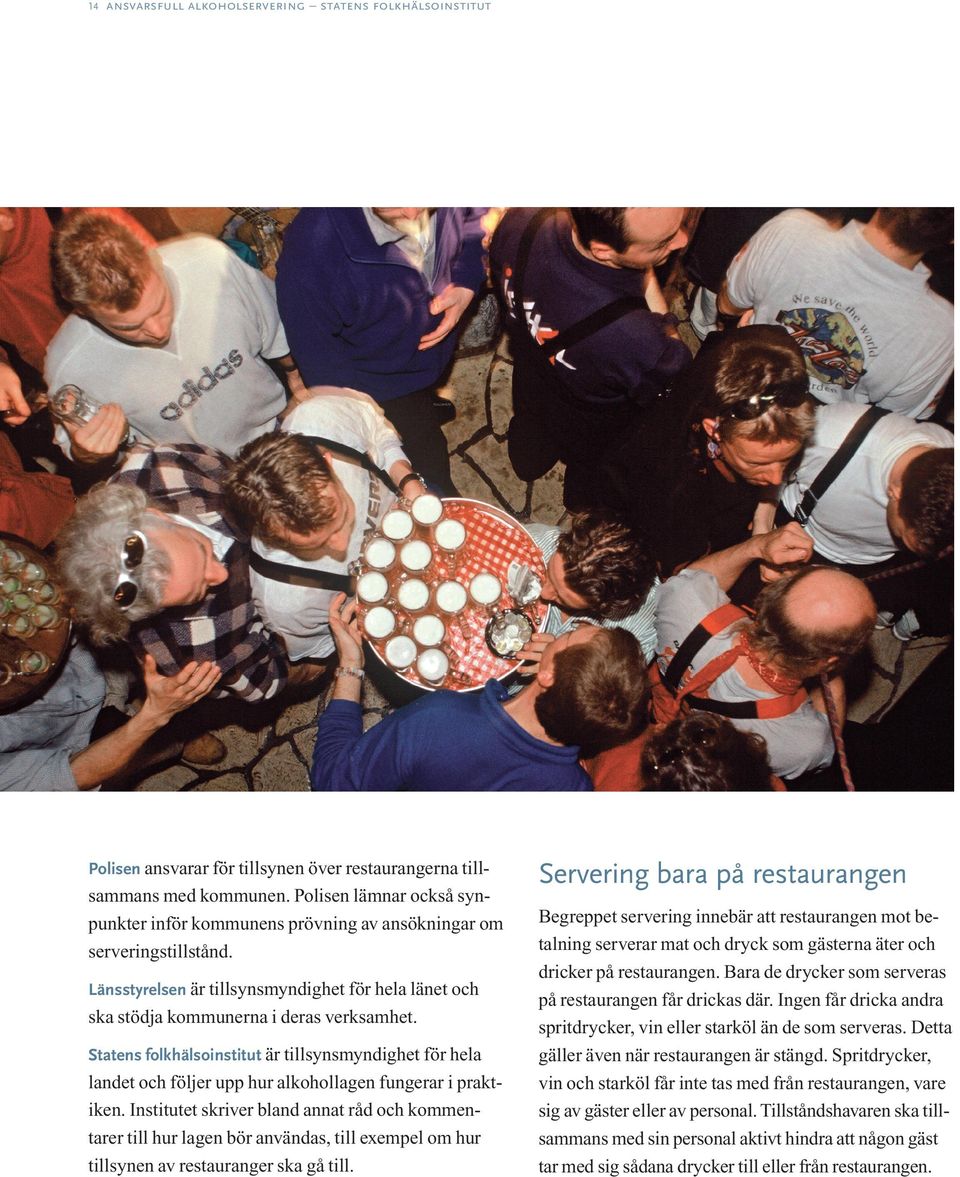 14 ANSVARSFULL ALKOHOLSERVERING — STATENS FOLKHÄLSOINSTITUT

adidas

We save the world

Polisen ansvarar för tillsynen över restaurangerna tillsammans med kommunen. Polisen lämnar också synpunkter inför kommunens prövning av ansökningar om serveringstillstånd.

Länsstyrelsen är tillsynsmyndighet för hela länet och ska stödja kommunerna i deras verksamhet.

Statens folkhälsoinstitut är tillsynsmyndighet för hela landet och följer upp hur alkohollagen fungerar i praktiken. Institutet skriver bland annat råd och kommentarer till hur lagen bör användas, till exempel om hur tillsynen av restauranger ska gå till.

Servering bara på restaurangen

Begreppet servering innebär att restaurangen mot betalning serverar mat och dryck som gästerna äter och dricker på restaurangen. Bara de drycker som serveras på restaurangen får drickas där. Ingen får dricka andra spritdrycker, vin eller starköl än de som serveras. Detta gäller även när restaurangen är stängd. Spritdrycker, vin och starköl får inte tas med från restaurangen, vare sig av gäster eller av personal. Tillståndshavaren ska tillsammans med sin personal aktivt hindra att någon gäst tar med sig sådana drycker till eller från restaurangen.